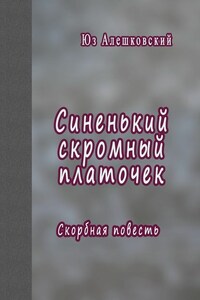 Юз Алешковский

Синенький скромный платочек

Скорбная повесть